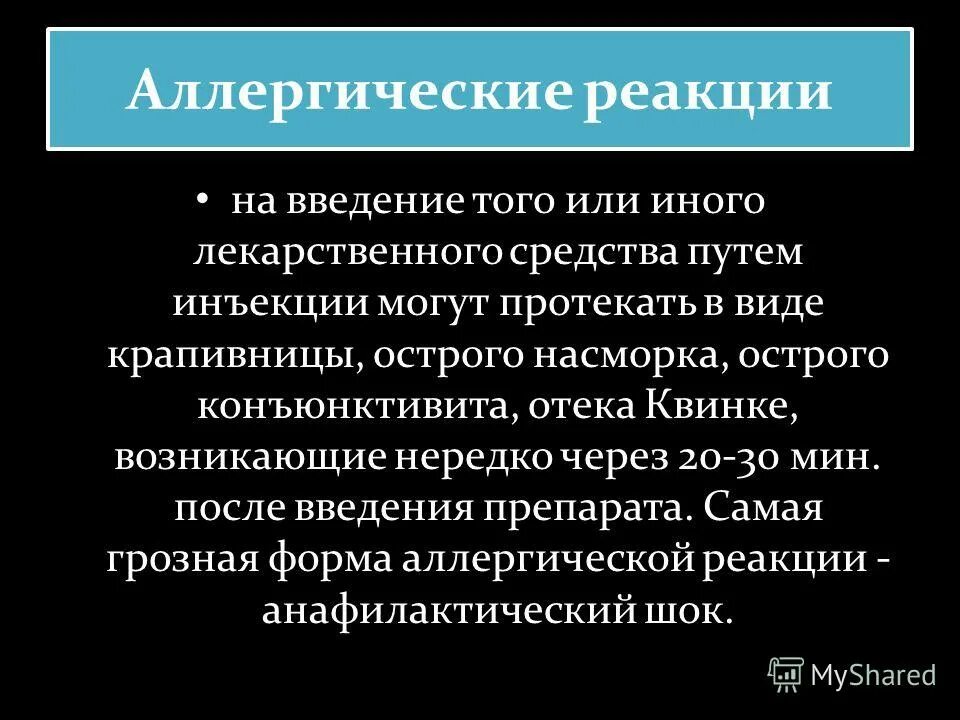 Аллергические реакции

• на введение того или иного лекарственного средства путем инъекции могут протекать в виде крапивницы, острого насморка, острого конъюнктивита, отека Квинке, возникающие нередко через 20-30 мин. после введения препарата. Самая грозная форма аллергической реакции - анафилактический шок.

MyShared